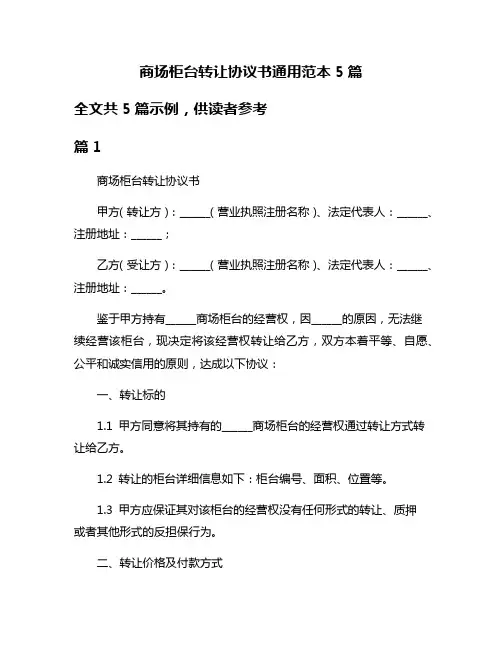 商场柜台转让协议书通用范本 5 篇

全文共 5 篇示例，供读者参考

篇 1

商场柜台转让协议书

甲方(转让方)：______(营业执照注册名称)、法定代表人：______、注册地址：______；

乙方(受让方)：______(营业执照注册名称)、法定代表人：______、注册地址：______。

鉴于甲方持有______商场柜台的经营权，因______的原因，无法继续经营该柜台，现决定将该经营权转让给乙方，双方本着平等、自愿、公平和诚实信用的原则，达成以下协议：

一、转让标的

1.1 甲方同意将其持有的______商场柜台的经营权通过转让方式转让给乙方。

1.2 转让的柜台详细信息如下：柜台编号、面积、位置等。

1.3 甲方应保证其对该柜台的经营权没有任何形式的转让、质押或者其他形式的反担保行为。

二、转让价格及付款方式